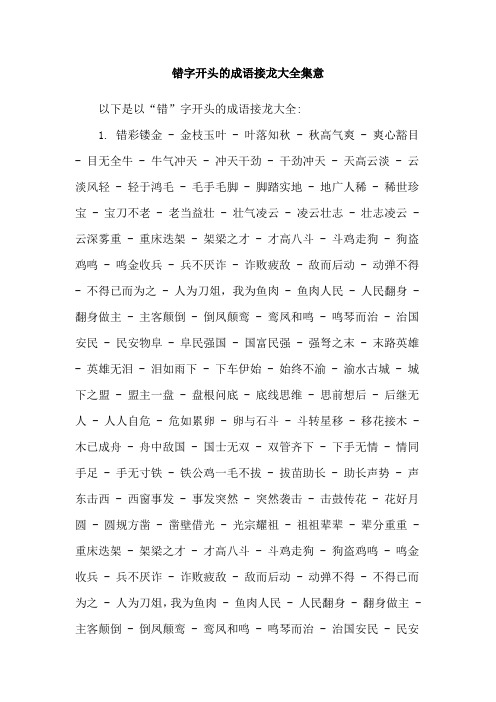 错字开头的成语接龙大全集意

以下是以“错”字开头的成语接龙大全:

1. 错彩镂金 - 金枝玉叶 - 叶落知秋 - 秋高气爽 - 爽心豁目 - 目无全牛 - 牛气冲天 - 冲天干劲 - 干劲冲天 - 天高云淡 - 云淡风轻 - 轻于鸿毛 - 毛手毛脚 - 脚踏实地 - 地广人稀 - 稀世珍宝 - 宝刀不老 - 老当益壮 - 壮气凌云 - 凌云壮志 - 壮志凌云 - 云深雾重 - 重床迭架 - 架梁之才 - 才高八斗 - 斗鸡走狗 - 狗盗鸡鸣 - 鸣金收兵 - 兵不厌诈 - 诈败疲敌 - 敌而后动 - 动弹不得 - 不得已而为之 - 人为刀俎，我为鱼肉 - 鱼肉人民 - 人民翻身 - 翻身做主 - 主客颠倒 - 倒凤颠鸾 - 鸾凤和鸣 - 鸣琴而治 - 治国安民 - 民安物阜 - 阜民强国 - 国富民强 - 强弩之末 - 末路英雄 - 英雄无泪 - 泪如雨下 - 下车伊始 - 始终不渝 - 渝水古城 - 城下之盟 - 盟主一盘 - 盘根问底 - 底线思维 - 思前想后 - 后继无人 - 人人自危 - 危如累卵 - 卵与石斗 - 斗转星移 - 移花接木 - 木已成舟 - 舟中敌国 - 国士无双 - 双管齐下 - 下手无情 - 情同手足 - 手无寸铁 - 铁公鸡一毛不拔 - 拔苗助长 - 助长声势 - 声东击西 - 西窗事发 - 事发突然 - 突然袭击 - 击鼓传花 - 花好月圆 - 圆规方凿 - 凿壁借光 - 光宗耀祖 - 祖祖辈辈 - 辈分重重 - 重床迭架 - 架梁之才 - 才高八斗 - 斗鸡走狗 - 狗盗鸡鸣 - 鸣金收兵 - 兵不厌诈 - 诈败疲敌 - 敌而后动 - 动弹不得 - 不得已而为之 - 人为刀俎，我为鱼肉 - 鱼肉人民 - 人民翻身 - 翻身做主 - 主客颠倒 - 倒凤颠鸾 - 鸾凤和鸣 - 鸣琴而治 - 治国安民 - 民安